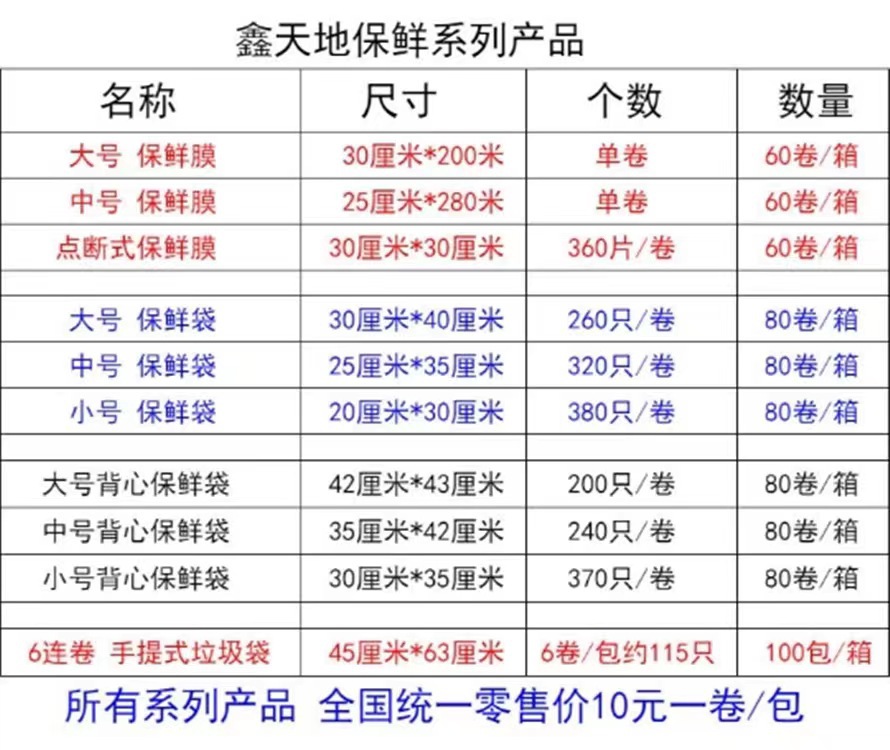 鑫天地保鲜系列产品

| 名称 | 尺寸 | 个数 | 数量 |
|---|---|---|---|
| 大号 保鲜膜 | 30厘米*200米 | 单卷 | 60卷/箱 |
| 中号 保鲜膜 | 25厘米*280米 | 单卷 | 60卷/箱 |
| 点断式保鲜膜 | 30厘米*30厘米 | 360片/卷 | 60卷/箱 |
| | | | |
| 大号 保鲜袋 | 30厘米*40厘米 | 260只/卷 | 80卷/箱 |
| 中号 保鲜袋 | 25厘米*35厘米 | 320只/卷 | 80卷/箱 |
| 小号 保鲜袋 | 20厘米*30厘米 | 380只/卷 | 80卷/箱 |
| | | | |
| 大号背心保鲜袋 | 42厘米*43厘米 | 200只/卷 | 80卷/箱 |
| 中号背心保鲜袋 | 35厘米*42厘米 | 240只/卷 | 80卷/箱 |
| 小号背心保鲜袋 | 30厘米*35厘米 | 370只/卷 | 80卷/箱 |
| | | | |
| 6连卷 手提式垃圾袋 | 45厘米*63厘米 | 6卷/包约115只 | 100包/箱 |

所有系列产品 全国统一零售价10元一卷/包